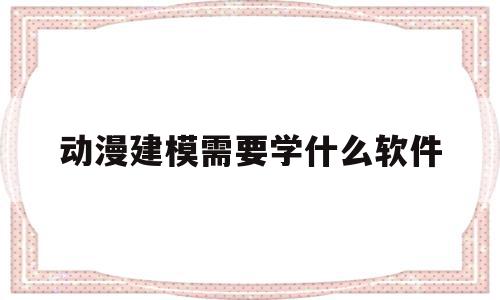 动漫建模需要学什么软件